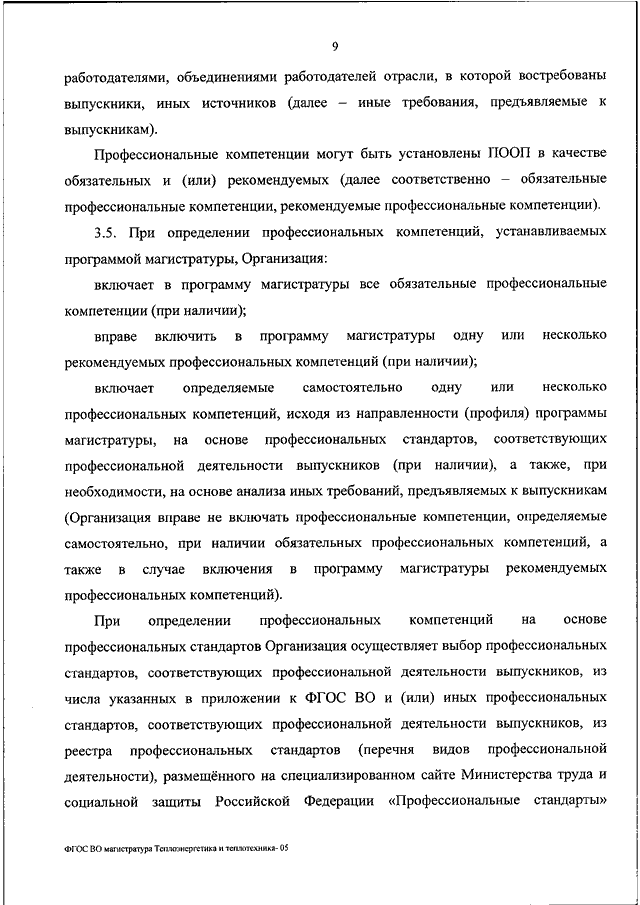 9

работодателями, объединениями работодателей отрасли, в которой востребованы выпускники, иных источников (далее – иные требования, предъявляемые к выпускникам).

Профессиональные компетенции могут быть установлены ПООП в качестве обязательных и (или) рекомендуемых (далее соответственно – обязательные профессиональные компетенции, рекомендуемые профессиональные компетенции).

3.5. При определении профессиональных компетенций, устанавливаемых программой магистратуры, Организация:

включает в программу магистратуры все обязательные профессиональные компетенции (при наличии);

вправе включить в программу магистратуры одну или несколько рекомендуемых профессиональных компетенций (при наличии);

включает определяемые самостоятельно одну или несколько профессиональных компетенций, исходя из направленности (профиля) программы магистратуры, на основе профессиональных стандартов, соответствующих профессиональной деятельности выпускников (при наличии), а также, при необходимости, на основе анализа иных требований, предъявляемых к выпускникам (Организация вправе не включать профессиональные компетенции, определяемые самостоятельно, при наличии обязательных профессиональных компетенций, а также в случае включения в программу магистратуры рекомендуемых профессиональных компетенций).

При определении профессиональных компетенций на основе профессиональных стандартов Организация осуществляет выбор профессиональных стандартов, соответствующих профессиональной деятельности выпускников, из числа указанных в приложении к ФГОС ВО и (или) иных профессиональных стандартов, соответствующих профессиональной деятельности выпускников, из реестра профессиональных стандартов (перечня видов профессиональной деятельности), размещённого на специализированном сайте Министерства труда и социальной защиты Российской Федерации «Профессиональные стандарты»

ФГОС ВО магистратура Теплоэнергетика и теплотехника- 05